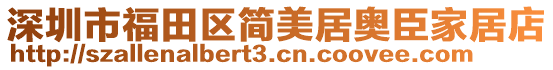 深圳市福田区简美居奥臣家居店
http://szallenalbert3.cn.coovee.com